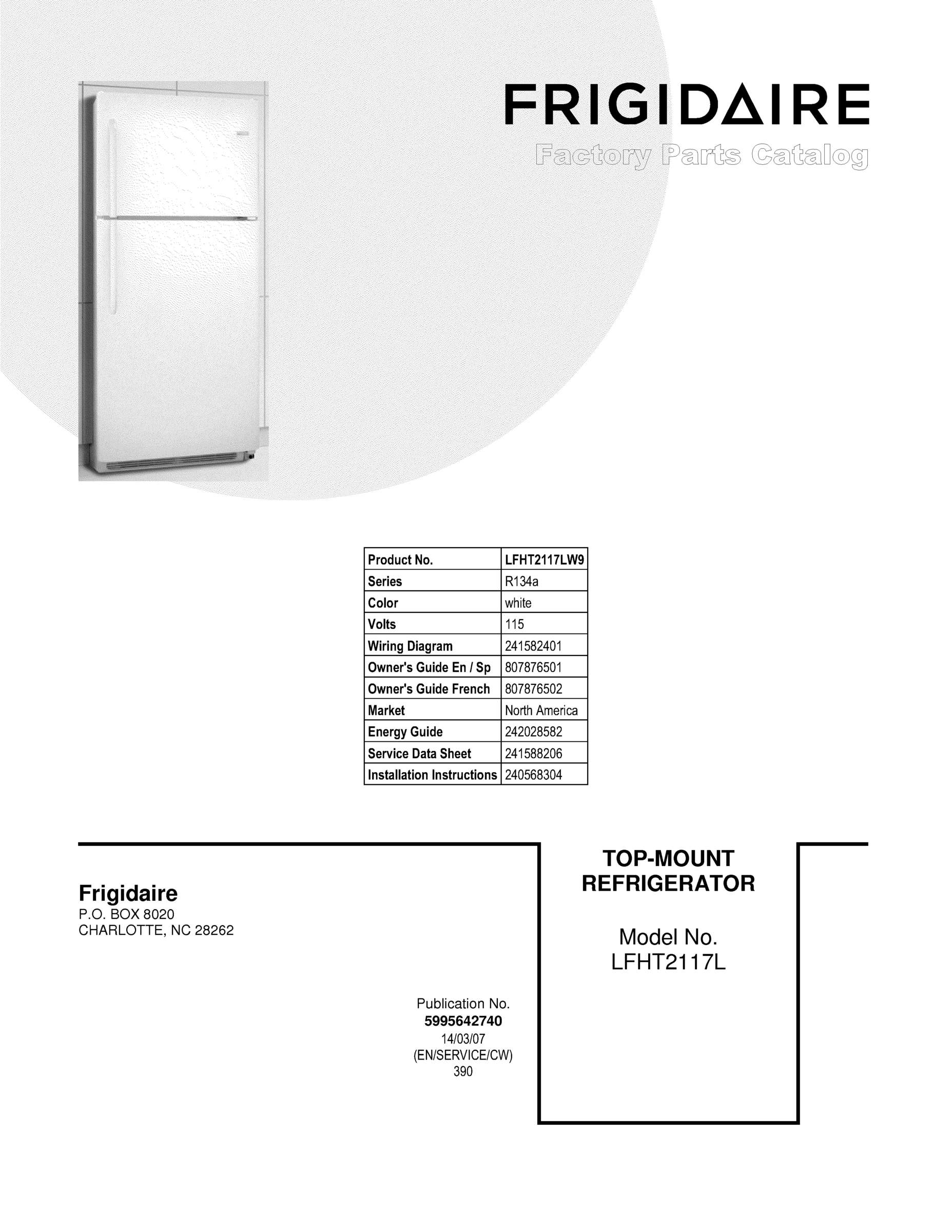 FRIGIDAIRE

Factory Parts Catalog

| Product No. | LFHT2117LW9 |
|---|---|
| Series | R134a |
| Color | white |
| Volts | 115 |
| Wiring Diagram | 241582401 |
| Owner's Guide En / Sp | 807876501 |
| Owner's Guide French | 807876502 |
| Market | North America |
| Energy Guide | 242028582 |
| Service Data Sheet | 241588206 |
| Installation Instructions | 240568304 |

Frigidaire
P.O. BOX 8020
CHARLOTTE, NC 28262

Publication No.
5995642740
14/03/07
(EN/SERVICE/CW)
390

TOP-MOUNT REFRIGERATOR

Model No.
LFHT2117L